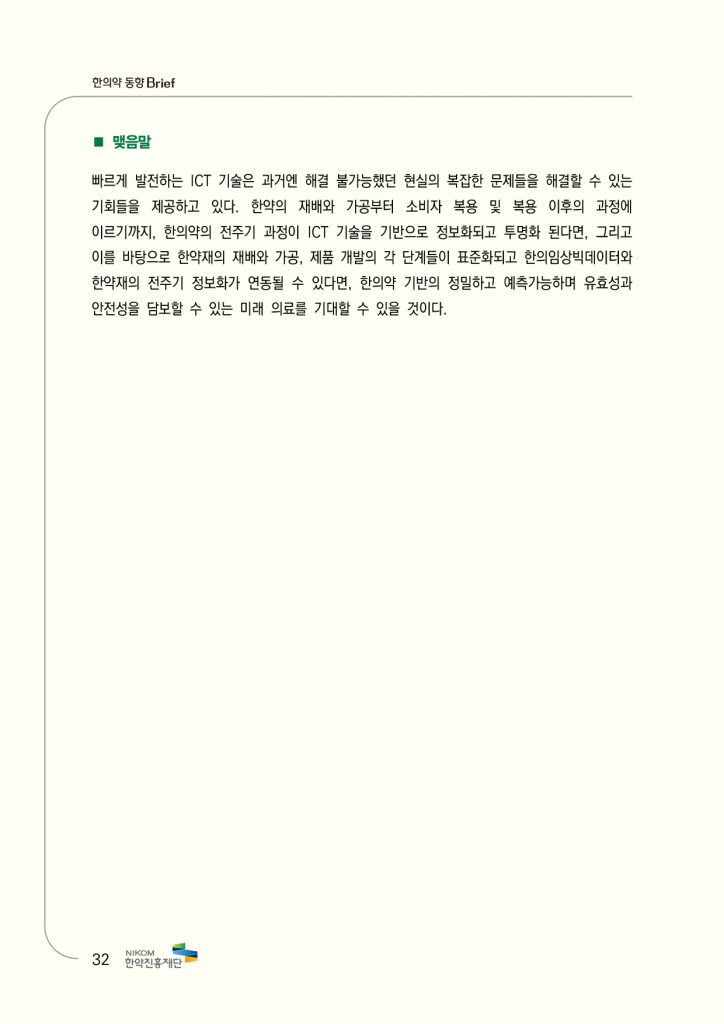 한의약 동향 Brief

■ 맺음말

빠르게 발전하는 ICT 기술은 과거엔 해결 불가능했던 현실의 복잡한 문제들을 해결할 수 있는 기회들을 제공하고 있다. 한약의 재배와 가공부터 소비자 복용 및 복용 이후의 과정에 이르기까지, 한의약의 전주기 과정이 ICT 기술을 기반으로 정보화되고 투명화 된다면, 그리고 이를 바탕으로 한약재의 재배와 가공, 제품 개발의 각 단계들이 표준화되고 한의임상빅데이터와 한약재의 전주기 정보화가 연동될 수 있다면, 한의약 기반의 정밀하고 예측가능하며 유효성과 안전성을 담보할 수 있는 미래 의료를 기대할 수 있을 것이다.

32 NIKOM 한약진흥재단